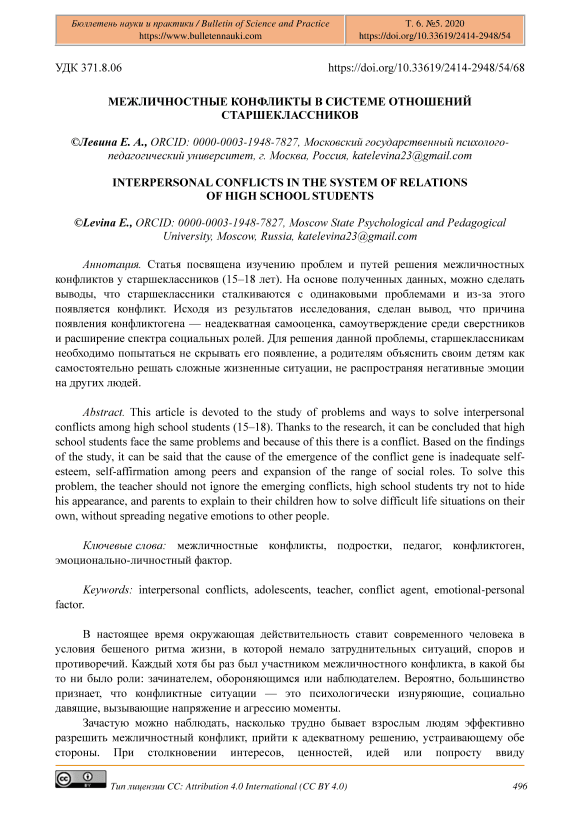 Бюллетень науки и практики / Bulletin of Science and Practice
https://www.bulletennauki.com

Т. 6. №5. 2020
https://doi.org/10.33619/2414-2948/54

УДК 371.8.06

https://doi.org/10.33619/2414-2948/54/68

МЕЖЛИЧНОСТНЫЕ КОНФЛИКТЫ В СИСТЕМЕ ОТНОШЕНИЙ СТАРШЕКЛАССНИКОВ

©Левина Е. А., ORCID: 0000-0003-1948-7827, Московский государственный психолого-педагогический университет, г. Москва, Россия, katelevina23@gmail.com

INTERPERSONAL CONFLICTS IN THE SYSTEM OF RELATIONS OF HIGH SCHOOL STUDENTS

©Levina E., ORCID: 0000-0003-1948-7827, Moscow State Psychological and Pedagogical University, Moscow, Russia, katelevina23@gmail.com

Аннотация. Статья посвящена изучению проблем и путей решения межличностных конфликтов у старшеклассников (15–18 лет). На основе полученных данных, можно сделать выводы, что старшеклассники сталкиваются с одинаковыми проблемами и из-за этого появляется конфликт. Исходя из результатов исследования, сделан вывод, что причина появления конфликтогена — неадекватная самооценка, самоутверждение среди сверстников и расширение спектра социальных ролей. Для решения данной проблемы, старшеклассникам необходимо попытаться не скрывать его появление, а родителям объяснить своим детям как самостоятельно решать сложные жизненные ситуации, не распространяя негативные эмоции на других людей.

Abstract. This article is devoted to the study of problems and ways to solve interpersonal conflicts among high school students (15–18). Thanks to the research, it can be concluded that high school students face the same problems and because of this there is a conflict. Based on the findings of the study, it can be said that the cause of the emergence of the conflict gene is inadequate self-esteem, self-affirmation among peers and expansion of the range of social roles. To solve this problem, the teacher should not ignore the emerging conflicts, high school students try not to hide his appearance, and parents to explain to their children how to solve difficult life situations on their own, without spreading negative emotions to other people.

Ключевые слова: межличностные конфликты, подростки, педагог, конфликтоген, эмоционально-личностный фактор.

Keywords: interpersonal conflicts, adolescents, teacher, conflict agent, emotional-personal factor.

В настоящее время окружающая действительность ставит современного человека в условия бешеного ритма жизни, в которой немало затруднительных ситуаций, споров и противоречий. Каждый хотя бы раз был участником межличностного конфликта, в какой бы то ни было роли: зачинателем, обороняющимся или наблюдателем. Вероятно, большинство признает, что конфликтные ситуации — это психологически изнуряющие, социально давящие, вызывающие напряжение и агрессию моменты.

Зачастую можно наблюдать, насколько трудно бывает взрослым людям эффективно разрешить межличностный конфликт, прийти к адекватному решению, устраивающему обе стороны. При столкновении интересов, ценностей, идей или попросту ввиду

Тип лицензии CC: Attribution 4.0 International (CC BY 4.0)

496